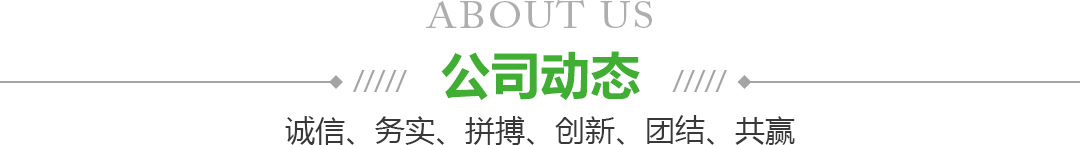 ABOUT US

///// 公司动态 /////

诚信、务实、拼搏、创新、团结、共赢